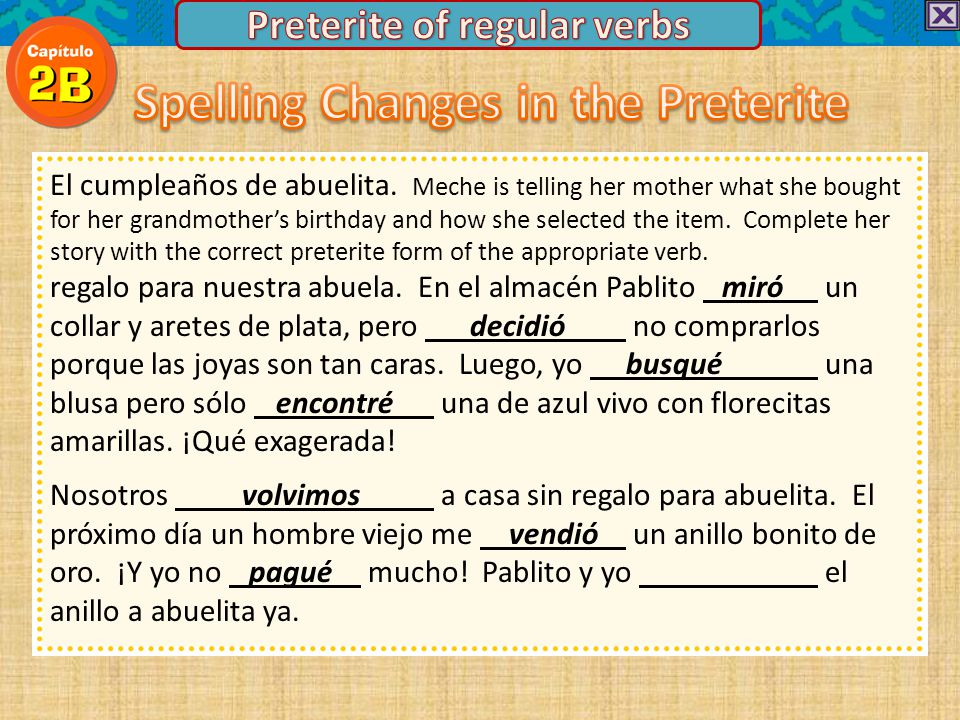 Preterite of regular verbs

Capítulo 2B

Spelling Changes in the Preterite

El cumpleaños de abuelita. Meche is telling her mother what she bought for her grandmother's birthday and how she selected the item. Complete her story with the correct preterite form of the appropriate verb.

regalo para nuestra abuela. En el almacén Pablito miró un collar y aretes de plata, pero decidió no comprarlos porque las joyas son tan caras. Luego, yo busqué una blusa pero sólo encontré una de azul vivo con florecitas amarillas. ¡Qué exagerada!

Nosotros volvimos a casa sin regalo para abuelita. El próximo día un hombre viejo me vendió un anillo bonito de oro. ¡Y yo no pagué mucho! Pablito y yo ____________ el anillo a abuelita ya.